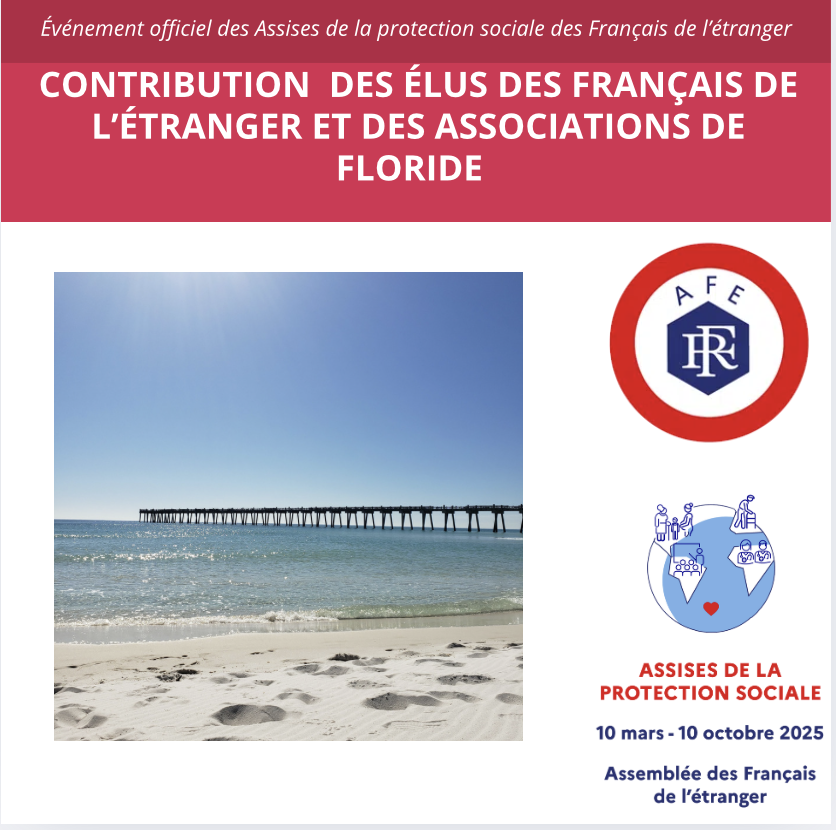 Événement officiel des Assises de la protection sociale des Français de l'étranger

CONTRIBUTION DES ÉLUS DES FRANÇAIS DE L'ÉTRANGER ET DES ASSOCIATIONS DE FLORIDE

AFE
RF

ASSISES DE LA PROTECTION SOCIALE

10 mars - 10 octobre 2025

Assemblée des Français de l'étranger